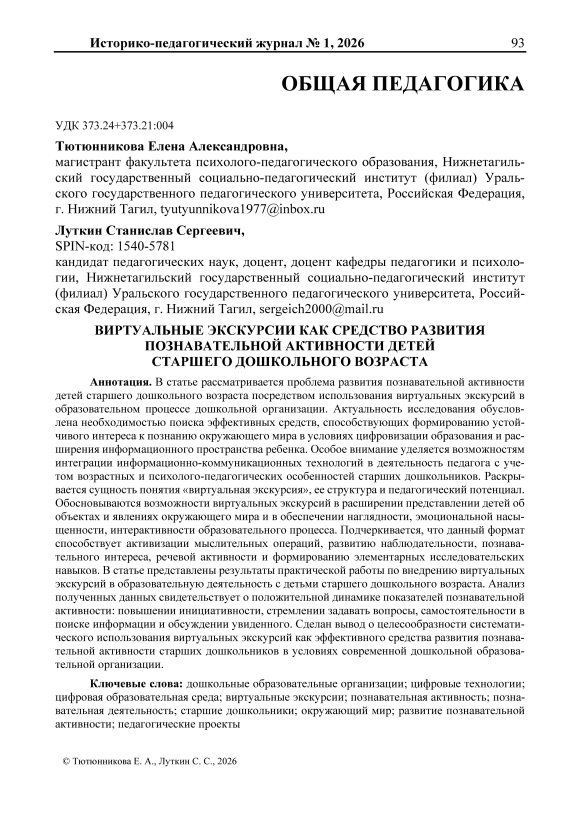 Историко-педагогический журнал № 1, 2026 93

ОБЩАЯ ПЕДАГОГИКА

УДК 373.24+373.21:004

Тютюнникова Елена Александровна,
магистрант факультета психолого-педагогического образования, Нижнетагильский государственный социально-педагогический институт (филиал) Уральского государственного педагогического университета, Российская Федерация, г. Нижний Тагил, tyutyunnikova1977@inbox.ru

Луткин Станислав Сергеевич,
SPIN-код: 1540-5781
кандидат педагогических наук, доцент, доцент кафедры педагогики и психологии, Нижнетагильский государственный социально-педагогический институт (филиал) Уральского государственного педагогического университета, Российская Федерация, г. Нижний Тагил, sergeich2000@mail.ru

ВИРТУАЛЬНЫЕ ЭКСКУРСИИ КАК СРЕДСТВО РАЗВИТИЯ ПОЗНАВАТЕЛЬНОЙ АКТИВНОСТИ ДЕТЕЙ СТАРШЕГО ДОШКОЛЬНОГО ВОЗРАСТА

Аннотация. В статье рассматривается проблема развития познавательной активности детей старшего дошкольного возраста посредством использования виртуальных экскурсий в образовательном процессе дошкольной организации. Актуальность исследования обусловлена необходимостью поиска эффективных средств, способствующих формированию устойчивого интереса к познанию окружающего мира в условиях цифровизации образования и расширения информационного пространства ребенка. Особое внимание уделяется возможностям интеграции информационно-коммуникационных технологий в деятельность педагога с учетом возрастных и психолого-педагогических особенностей старших дошкольников. Раскрывается сущность понятия «виртуальная экскурсия», ее структура и педагогический потенциал. Обосновываются возможности виртуальных экскурсий в расширении представлении детей об объектах и явлениях окружающего мира и в обеспечении наглядности, эмоциональной насыщенности, интерактивности образовательного процесса. Подчеркивается, что данный формат способствует активизации мыслительных операций, развитию наблюдательности, познавательного интереса, речевой активности и формированию элементарных исследовательских навыков. В статье представлены результаты практической работы по внедрению виртуальных экскурсий в образовательную деятельность с детьми старшего дошкольного возраста. Анализ полученных данных свидетельствует о положительной динамике показателей познавательной активности: повышении инициативности, стремлении задавать вопросы, самостоятельности в поиске информации и обсуждении увиденного. Сделан вывод о целесообразности систематического использования виртуальных экскурсий как эффективного средства развития познавательной активности старших дошкольников в условиях современной дошкольной образовательной организации.

Ключевые слова: дошкольные образовательные организации; цифровые технологии; цифровая образовательная среда; виртуальные экскурсии; познавательная активность; познавательная деятельность; старшие дошкольники; окружающий мир; развитие познавательной активности; педагогические проекты

© Тютюнникова Е. А., Луткин С. С., 2026